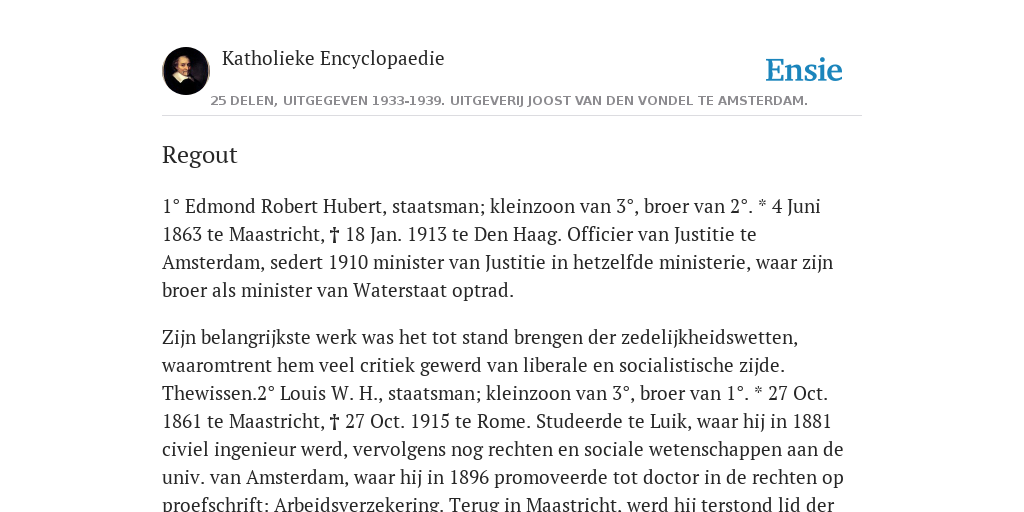 Katholieke Encyclopaedie

Ensie

25 DELEN, UITGEGEVEN 1933-1939. UITGEVERIJ JOOST VAN DEN VONDEL TE AMSTERDAM.

Regout

1° Edmond Robert Hubert, staatsman; kleinzoon van 3°, broer van 2°. * 4 Juni 1863 te Maastricht, † 18 Jan. 1913 te Den Haag. Officier van Justitie te Amsterdam, sedert 1910 minister van Justitie in hetzelfde ministerie, waar zijn broer als minister van Waterstaat optrad.

Zijn belangrijkste werk was het tot stand brengen der zedelijkheidswetten, waaromtrent hem veel critiek gewerd van liberale en socialistische zijde. Thewissen.2° Louis W. H., staatsman; kleinzoon van 3°, broer van 1°. * 27 Oct. 1861 te Maastricht, † 27 Oct. 1915 te Rome. Studeerde te Luik, waar hij in 1881 civiel ingenieur werd, vervolgens nog rechten en sociale wetenschappen aan de univ. van Amsterdam, waar hij in 1896 promoveerde tot doctor in de rechten op proefschrift: Arbeidsverzekering. Terug in Maastricht, werd hij terstond lid der